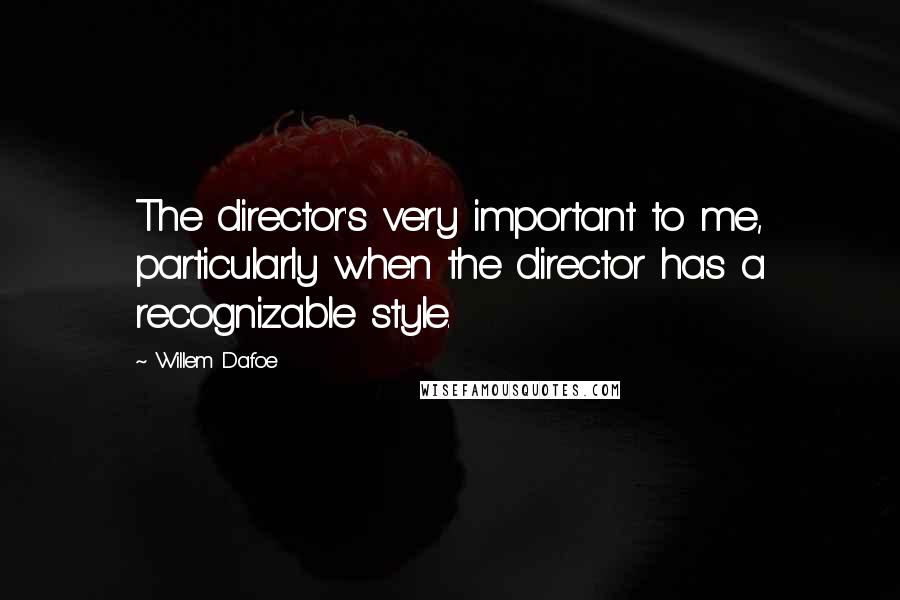 The director's very important to me, particularly when the director has a recognizable style.

~ Willem Dafoe

WISEFAMOUSQUOTES.COM